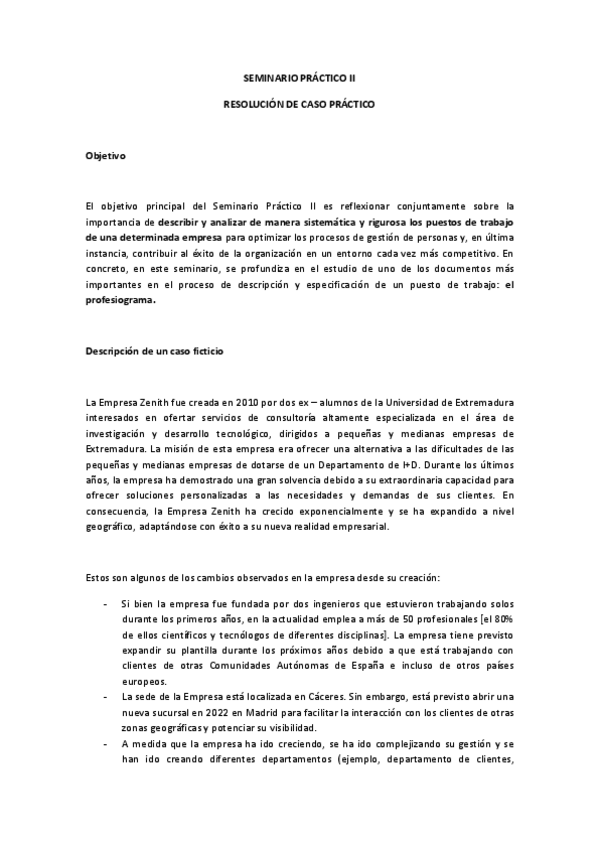 SEMINARIO PRÁCTICO II

RESOLUCIÓN DE CASO PRÁCTICO

Objetivo

El objetivo principal del Seminario Práctico II es reflexionar conjuntamente sobre la importancia de describir y analizar de manera sistemática y rigurosa los puestos de trabajo de una determinada empresa para optimizar los procesos de gestión de personas y, en última instancia, contribuir al éxito de la organización en un entorno cada vez más competitivo. En concreto, en este seminario, se profundiza en el estudio de uno de los documentos más importantes en el proceso de descripción y especificación de un puesto de trabajo: el profesiograma.

Descripción de un caso ficticio

La Empresa Zenith fue creada en 2010 por dos ex – alumnos de la Universidad de Extremadura interesados en ofertar servicios de consultoría altamente especializada en el área de investigación y desarrollo tecnológico, dirigidos a pequeñas y medianas empresas de Extremadura. La misión de esta empresa era ofrecer una alternativa a las dificultades de las pequeñas y medianas empresas de dotarse de un Departamento de I+D. Durante los últimos años, la empresa ha demostrado una gran solvencia debido a su extraordinaria capacidad para ofrecer soluciones personalizadas a las necesidades y demandas de sus clientes. En consecuencia, la Empresa Zenith ha crecido exponencialmente y se ha expandido a nivel geográfico, adaptándose con éxito a su nueva realidad empresarial.

Estos son algunos de los cambios observados en la empresa desde su creación:

- Si bien la empresa fue fundada por dos ingenieros que estuvieron trabajando solos durante los primeros años, en la actualidad emplea a más de 50 profesionales [el 80% de ellos científicos y tecnólogos de diferentes disciplinas]. La empresa tiene previsto expandir su plantilla durante los próximos años debido a que está trabajando con clientes de otras Comunidades Autónomas de España e incluso de otros países europeos.
- La sede de la Empresa está localizada en Cáceres. Sin embargo, está previsto abrir una nueva sucursal en 2022 en Madrid para facilitar la interacción con los clientes de otras zonas geográficas y potenciar su visibilidad.
- A medida que la empresa ha ido creciendo, se ha ido complejizando su gestión y se han ido creando diferentes departamentos (ejemplo, departamento de clientes,